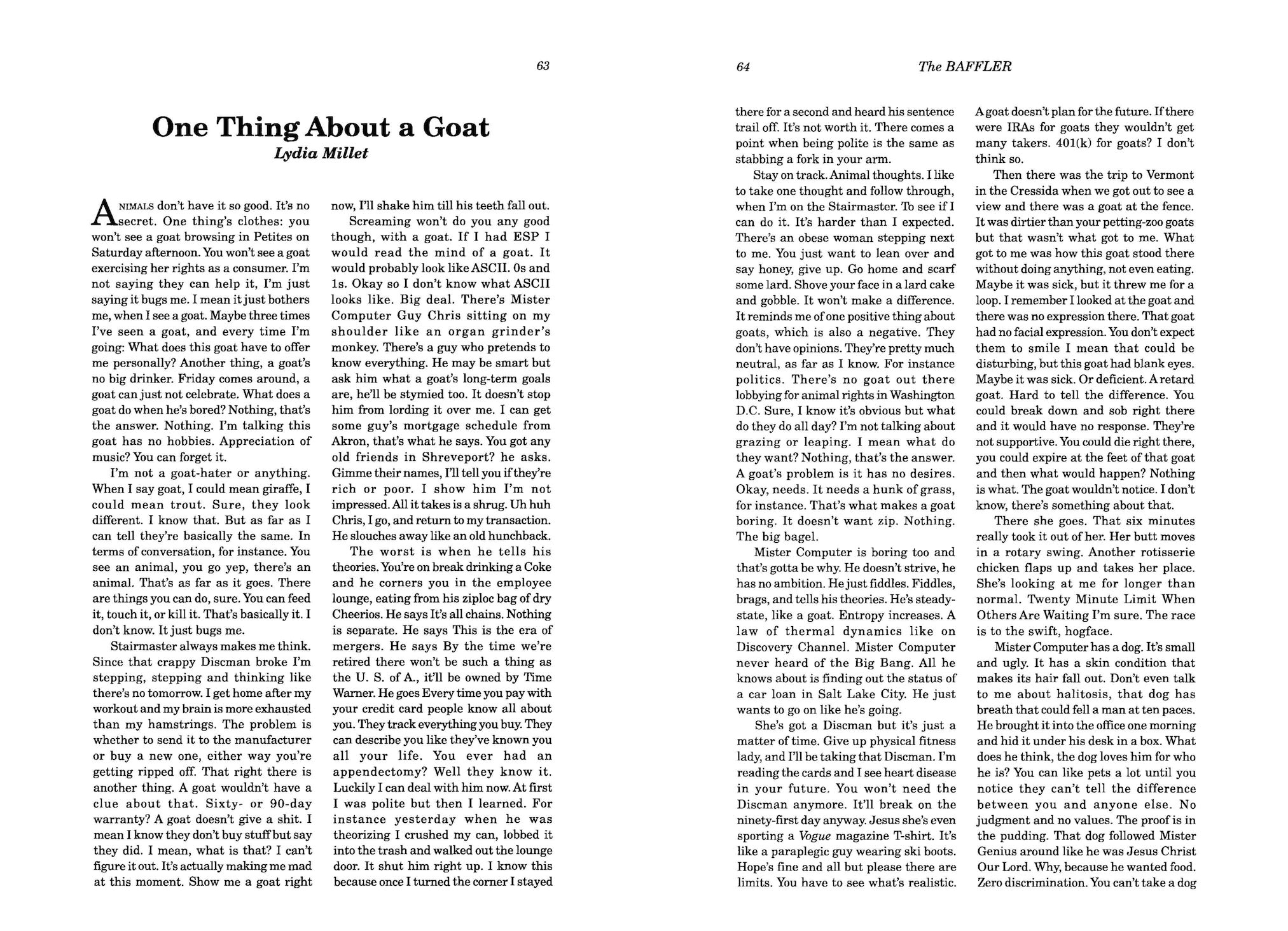 63

One Thing About a Goat
Lydia Millet

ANIMALS don't have it so good. It's no secret. One thing's clothes: you won't see a goat browsing in Petites on Saturday afternoon. You won't see a goat exercising her rights as a consumer. I'm not saying they can help it, I'm just saying it bugs me. I mean it just bothers me, when I see a goat. Maybe three times I've seen a goat, and every time I'm going: What does this goat have to offer me personally? Another thing, a goat's no big drinker. Friday comes around, a goat can just not celebrate. What does a goat do when he's bored? Nothing, that's the answer. Nothing. I'm talking this goat has no hobbies. Appreciation of music? You can forget it.

I'm not a goat-hater or anything. When I say goat, I could mean giraffe, I could mean trout. Sure, they look different. I know that. But as far as I can tell they're basically the same. In terms of conversation, for instance. You see an animal, you go yep, there's an animal. That's as far as it goes. There are things you can do, sure. You can feed it, touch it, or kill it. That's basically it. I don't know. It just bugs me.

Stairmaster always makes me think. Since that crappy Discman broke I'm stepping, stepping and thinking like there's no tomorrow. I get home after my workout and my brain is more exhausted than my hamstrings. The problem is whether to send it to the manufacturer or buy a new one, either way you're getting ripped off. That right there is another thing. A goat wouldn't have a clue about that. Sixty- or 90-day warranty? A goat doesn't give a shit. I mean I know they don't buy stuff but say they did. I mean, what is that? I can't figure it out. It's actually making me mad at this moment. Show me a goat right now, I'll shake him till his teeth fall out.

Screaming won't do you any good though, with a goat. If I had ESP I would read the mind of a goat. It would probably look like ASCII. 0s and 1s. Okay so I don't know what ASCII looks like. Big deal. There's Mister Computer Guy Chris sitting on my shoulder like an organ grinder's monkey. There's a guy who pretends to know everything. He may be smart but ask him what a goat's long-term goals are, he'll be stymied too. It doesn't stop him from lording it over me. I can get some guy's mortgage schedule from Akron, that's what he says. You got any old friends in Shreveport? he asks. Gimme their names, I'll tell you if they're rich or poor. I show him I'm not impressed. All it takes is a shrug. Uh huh Chris, I go, and return to my transaction. He slouches away like an old hunchback.

The worst is when he tells his theories. You're on break drinking a Coke and he corners you in the employee lounge, eating from his ziploc bag of dry Cheerios. He says It's all chains. Nothing is separate. He says This is the era of mergers. He says By the time we're retired there won't be such a thing as the U. S. of A., it'll be owned by Time Warner. He goes Every time you pay with your credit card people know all about you. They track everything you buy. They can describe you like they've known you all your life. You ever had an appendectomy? Well they know it. Luckily I can deal with him now. At first I was polite but then I learned. For instance yesterday when he was theorizing I crushed my can, lobbed it into the trash and walked out the lounge door. It shut him right up. I know this because once I turned the corner I stayed

64 The BAFFLER

there for a second and heard his sentence trail off. It's not worth it. There comes a point when being polite is the same as stabbing a fork in your arm.

Stay on track. Animal thoughts. I like to take one thought and follow through, when I'm on the Stairmaster. To see if I can do it. It's harder than I expected. There's an obese woman stepping next to me. You just want to lean over and say honey, give up. Go home and scarf some lard. Shove your face in a lard cake and gobble. It won't make a difference. It reminds me of one positive thing about goats, which is also a negative. They don't have opinions. They're pretty much neutral, as far as I know. For instance politics. There's no goat out there lobbying for animal rights in Washington D.C. Sure, I know it's obvious but what do they do all day? I'm not talking about grazing or leaping. I mean what do they want? Nothing, that's the answer. A goat's problem is it has no desires. Okay, needs. It needs a hunk of grass, for instance. That's what makes a goat boring. It doesn't want zip. Nothing. The big bagel.

Mister Computer is boring too and that's gotta be why. He doesn't strive, he has no ambition. He just fiddles. Fiddles, brags, and tells his theories. He's steady-state, like a goat. Entropy increases. A law of thermal dynamics like on Discovery Channel. Mister Computer never heard of the Big Bang. All he knows about is finding out the status of a car loan in Salt Lake City. He just wants to go on like he's going.

She's got a Discman but it's just a matter of time. Give up physical fitness lady, and I'll be taking that Discman. I'm reading the cards and I see heart disease in your future. You won't need the Discman anymore. It'll break on the ninety-first day anyway. Jesus she's even sporting a Vogue magazine T-shirt. It's like a paraplegic guy wearing ski boots. Hope's fine and all but please there are limits. You have to see what's realistic.

A goat doesn't plan for the future. If there were IRAs for goats they wouldn't get many takers. 401(k) for goats? I don't think so.

Then there was the trip to Vermont in the Cressida when we got out to see a view and there was a goat at the fence. It was dirtier than your petting-zoo goats but that wasn't what got to me. What got to me was how this goat stood there without doing anything, not even eating. Maybe it was sick, but it threw me for a loop. I remember I looked at the goat and there was no expression there. That goat had no facial expression. You don't expect them to smile I mean that could be disturbing, but this goat had blank eyes. Maybe it was sick. Or deficient. A retard goat. Hard to tell the difference. You could break down and sob right there and it would have no response. They're not supportive. You could die right there, you could expire at the feet of that goat and then what would happen? Nothing is what. The goat wouldn't notice. I don't know, there's something about that.

There she goes. That six minutes really took it out of her. Her butt moves in a rotary swing. Another rotisserie chicken flaps up and takes her place. She's looking at me for longer than normal. Twenty Minute Limit When Others Are Waiting I'm sure. The race is to the swift, hogface.

Mister Computer has a dog. It's small and ugly. It has a skin condition that makes its hair fall out. Don't even talk to me about halitosis, that dog has breath that could fell a man at ten paces. He brought it into the office one morning and hid it under his desk in a box. What does he think, the dog loves him for who he is? You can like pets a lot until you notice they can't tell the difference between you and anyone else. No judgment and no values. The proof is in the pudding. That dog followed Mister Genius around like he was Jesus Christ Our Lord. Why, because he wanted food. Zero discrimination. You can't take a dog